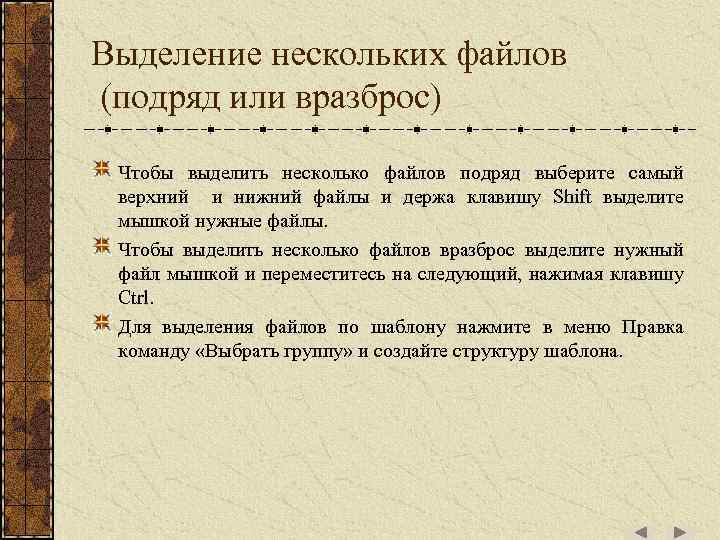 Выделение нескольких файлов (подряд или вразброс)

Чтобы выделить несколько файлов подряд выберите самый верхний и нижний файлы и держа клавишу Shift выделите мышкой нужные файлы.

Чтобы выделить несколько файлов вразброс выделите нужный файл мышкой и переместитесь на следующий, нажимая клавишу Ctrl.

Для выделения файлов по шаблону нажмите в меню Правка команду «Выбрать группу» и создайте структуру шаблона.